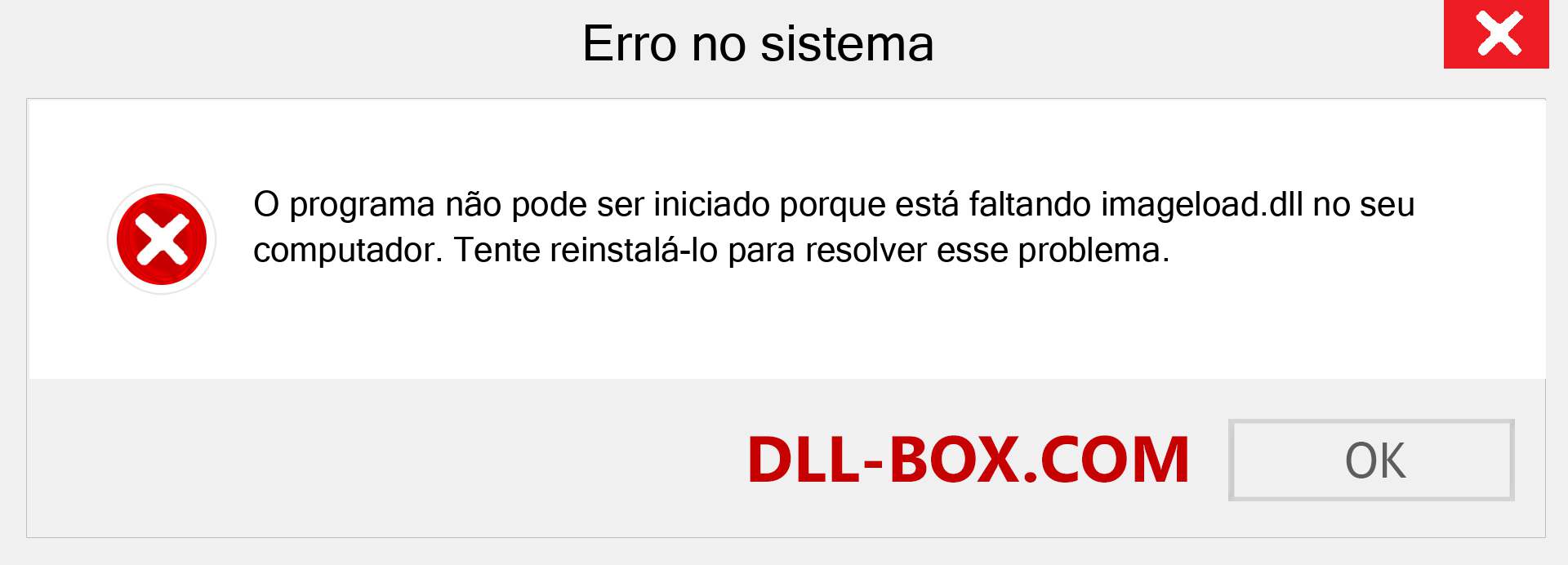 Erro no sistema

O programa não pode ser iniciado porque está faltando imageload.dll no seu computador. Tente reinstalá-lo para resolver esse problema.

DLL-BOX.COM

OK